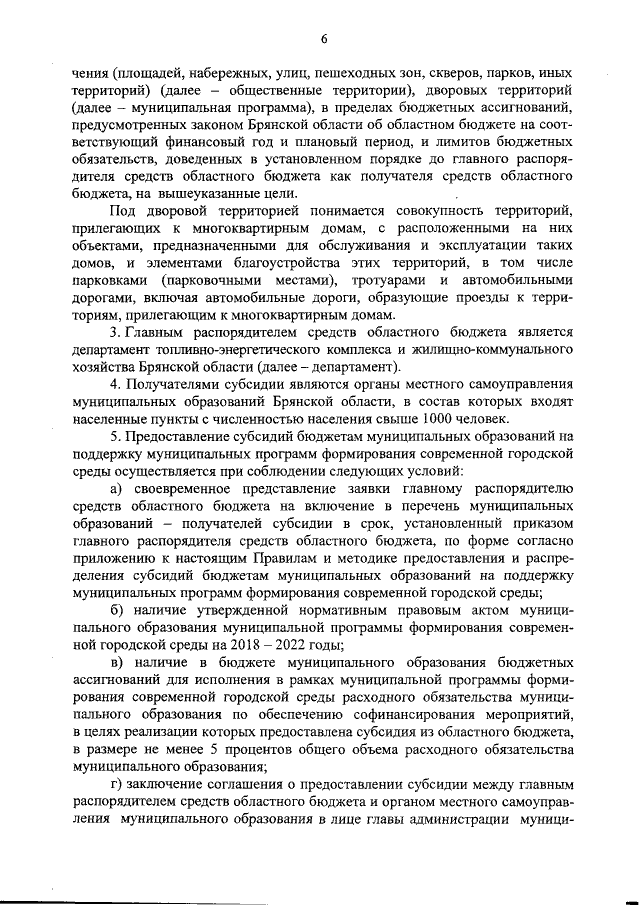 6

чения (площадей, набережных, улиц, пешеходных зон, скверов, парков, иных территорий) (далее – общественные территории), дворовых территорий (далее – муниципальная программа), в пределах бюджетных ассигнований, предусмотренных законом Брянской области об областном бюджете на соответствующий финансовый год и плановый период, и лимитов бюджетных обязательств, доведенных в установленном порядке до главного распорядителя средств областного бюджета как получателя средств областного бюджета, на вышеуказанные цели.

Под дворовой территорией понимается совокупность территорий, прилегающих к многоквартирным домам, с расположенными на них объектами, предназначенными для обслуживания и эксплуатации таких домов, и элементами благоустройства этих территорий, в том числе парковками (парковочными местами), тротуарами и автомобильными дорогами, включая автомобильные дороги, образующие проезды к территориям, прилегающим к многоквартирным домам.

3. Главным распорядителем средств областного бюджета является департамент топливно-энергетического комплекса и жилищно-коммунального хозяйства Брянской области (далее – департамент).

4. Получателями субсидии являются органы местного самоуправления муниципальных образований Брянской области, в состав которых входят населенные пункты с численностью населения свыше 1000 человек.

5. Предоставление субсидий бюджетам муниципальных образований на поддержку муниципальных программ формирования современной городской среды осуществляется при соблюдении следующих условий:

а) своевременное представление заявки главному распорядителю средств областного бюджета на включение в перечень муниципальных образований – получателей субсидии в срок, установленный приказом главного распорядителя средств областного бюджета, по форме согласно приложению к настоящим Правилам и методике предоставления и распределения субсидий бюджетам муниципальных образований на поддержку муниципальных программ формирования современной городской среды;

б) наличие утвержденной нормативным правовым актом муниципального образования муниципальной программы формирования современной городской среды на 2018 – 2022 годы;

в) наличие в бюджете муниципального образования бюджетных ассигнований для исполнения в рамках муниципальной программы формирования современной городской среды расходного обязательства муниципального образования по обеспечению софинансирования мероприятий, в целях реализации которых предоставлена субсидия из областного бюджета, в размере не менее 5 процентов общего объема расходного обязательства муниципального образования;

г) заключение соглашения о предоставлении субсидии между главным распорядителем средств областного бюджета и органом местного самоуправления муниципального образования в лице главы администрации муници-